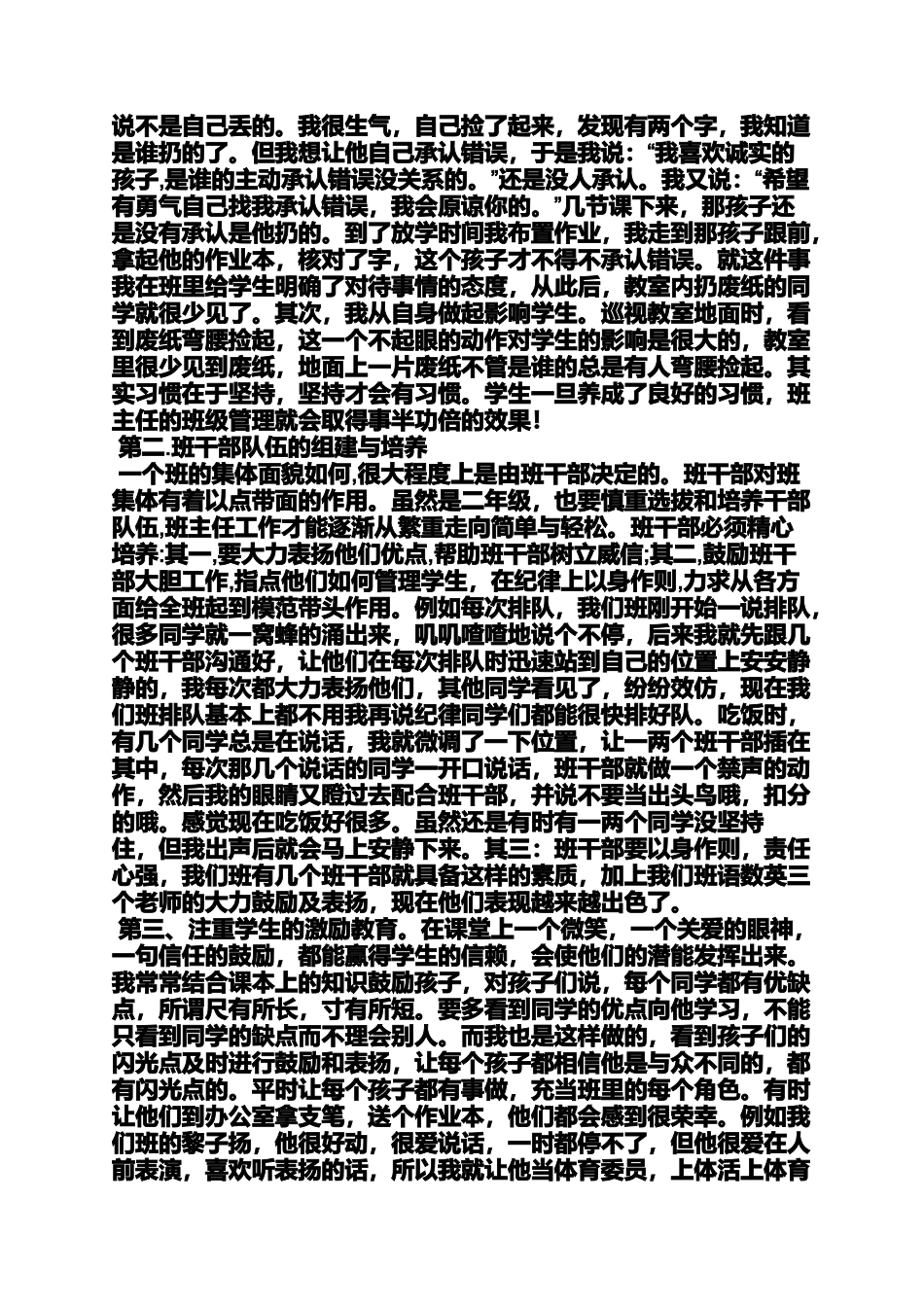 说不是自己丢的。我很生气，自己捡了起来，发现有两个字，我知道是谁扔的了。但我想让他自己承认错误，于是我说：“我喜欢诚实的孩子,是谁的主动承认错误没关系的。”还是没人承认。我又说：“希望有勇气自己找我承认错误，我会原谅你的。”几节课下来，那孩子还是没有承认是他扔的。到了放学时间我布置作业，我走到那孩子跟前，拿起他的作业本，核对了字，这个孩子才不得不承认错误。就这件事我在班里给学生明确了对待事情的态度，从此后，教室内扔废纸的同学就很少见了。其次，我从自身做起影响学生。巡视教室地面时，看到废纸弯腰捡起，这一个不起眼的动作对学生的影响是很大的，教室里很少见到废纸，地面上一片废纸不管是谁的总是有人弯腰捡起。其实习惯在于坚持，坚持才会有习惯。学生一旦养成了良好的习惯，班主任的班级管理就会取得事半功倍的效果！

第二.班干部队伍的组建与培养

一个班的集体面貌如何,很大程度上是由班干部决定的。班干部对班集体有着以点带面的作用。虽然是二年级，也要慎重选拔和培养干部队伍,班主任工作才能逐渐从繁重走向简单与轻松。班干部必须精心培养:其一,要大力表扬他们优点,帮助班干部树立威信;其二,鼓励班干部大胆工作,指点他们如何管理学生，在纪律上以身作则,力求从各方面给全班起到模范带头作用。例如每次排队，我们班刚开始一说排队，很多同学就一窝蜂的涌出来，叽叽喳喳地说个不停，后来我就先跟几个班干部沟通好，让他们在每次排队时迅速站到自己的位置上安安静静的，我每次都大力表扬他们，其他同学看见了，纷纷效仿，现在我们班排队基本上都不用我再说纪律同学们都能很快排好队。吃饭时，有几个同学总是在说话，我就微调了一下位置，让一两个班干部插在其中，每次那几个说话的同学一开口说话，班干部就做一个禁声的动作，然后我的眼睛又瞪过去配合班干部，并说不要当出头鸟哦，扣分的哦。感觉现在吃饭好很多。虽然还是有时有一两个同学没坚持住，但我出声后就会马上安静下来。其三：班干部要以身作则，责任心强，我们班有几个班干部就具备这样的素质，加上我们班语数英三个老师的大力鼓励及表扬，现在他们表现越来越出色了。

第三、注重学生的激励教育。在课堂上一个微笑，一个关爱的眼神，一句信任的鼓励，都能赢得学生的信赖，会使他们的潜能发挥出来。我常常结合课本上的知识鼓励孩子，对孩子们说，每个同学都有优缺点，所谓尺有所长，寸有所短。要多看到同学的优点向他学习，不能只看到同学的缺点而不理会别人。而我也是这样做的，看到孩子们的闪光点及时进行鼓励和表扬，让每个孩子都相信他是与众不同的，都有闪光点的。平时让每个孩子都有事做，充当班里的每个角色。有时让他们到办公室拿支笔，送个作业本，他们都会感到很荣幸。例如我们班的黎子扬，他很好动，很爱说话，一时都停不了，但他很爱在人前表演，喜欢听表扬的话，所以我就让他当体育委员，上体活上体育